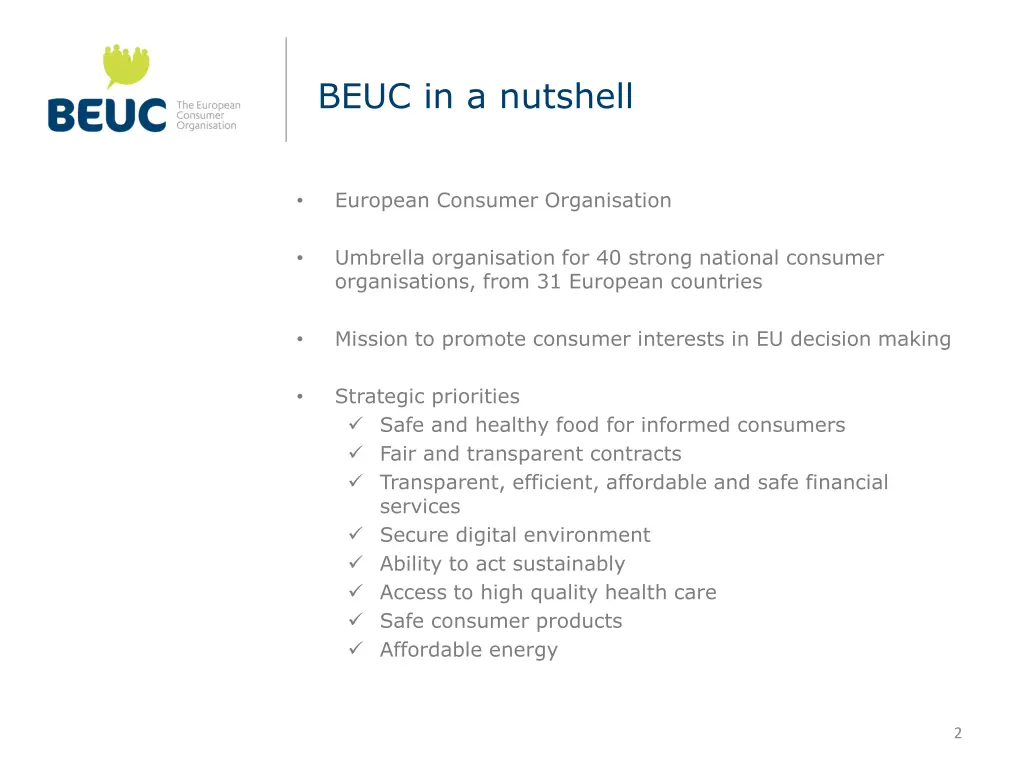 BEUC The European Consumer Organisation

BEUC in a nutshell

• European Consumer Organisation

• Umbrella organisation for 40 strong national consumer organisations, from 31 European countries

• Mission to promote consumer interests in EU decision making

• Strategic priorities
✓ Safe and healthy food for informed consumers
✓ Fair and transparent contracts
✓ Transparent, efficient, affordable and safe financial services
✓ Secure digital environment
✓ Ability to act sustainably
✓ Access to high quality health care
✓ Safe consumer products
✓ Affordable energy

2